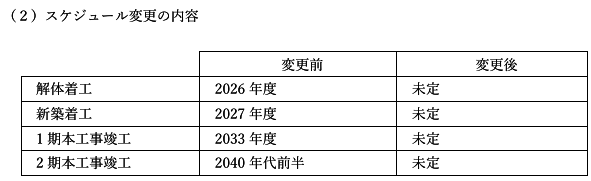 （2）スケジュール変更の内容

|  | 変更前 | 変更後 |
|---|---|---|
| 解体着工 | 2026 年度 | 未定 |
| 新築着工 | 2027 年度 | 未定 |
| 1 期本工事竣工 | 2033 年度 | 未定 |
| 2 期本工事竣工 | 2040 年代前半 | 未定 |